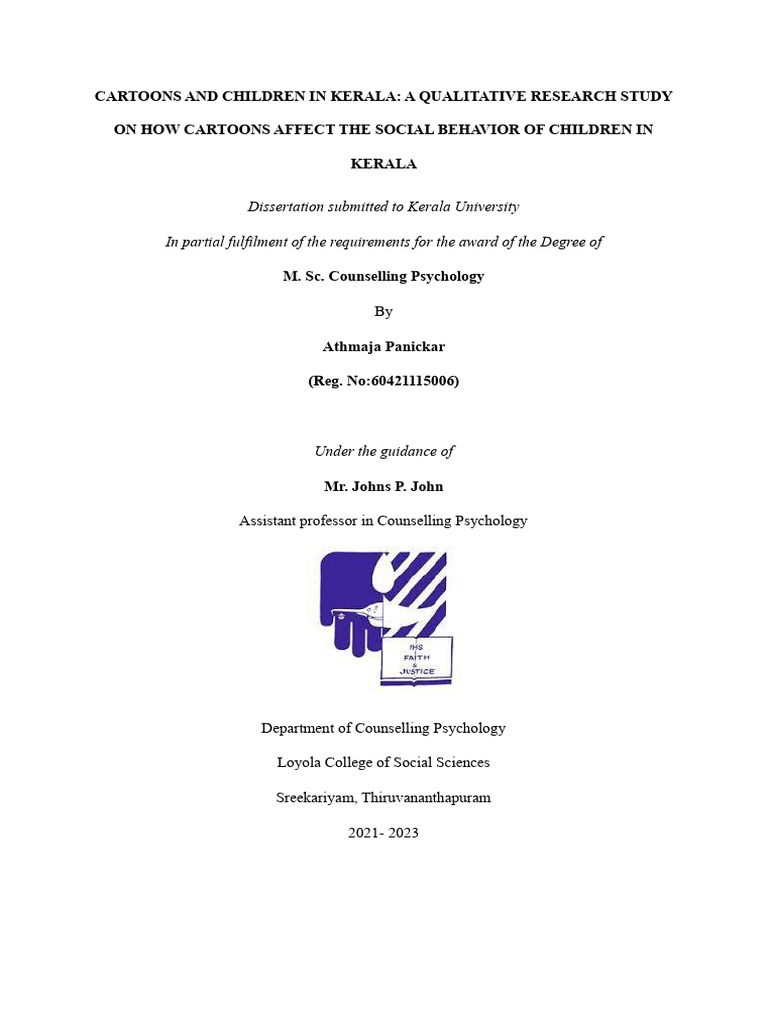 CARTOONS AND CHILDREN IN KERALA: A QUALITATIVE RESEARCH STUDY ON HOW CARTOONS AFFECT THE SOCIAL BEHAVIOR OF CHILDREN IN KERALA

Dissertation submitted to Kerala University

In partial fulfilment of the requirements for the award of the Degree of

M. Sc. Counselling Psychology

By

Athmaja Panickar

(Reg. No:60421115006)

Under the guidance of

Mr. Johns P. John

Assistant professor in Counselling Psychology

IHS
FAITH
&
JUSTICE

Department of Counselling Psychology

Loyola College of Social Sciences

Sreekariyam, Thiruvananthapuram

2021- 2023